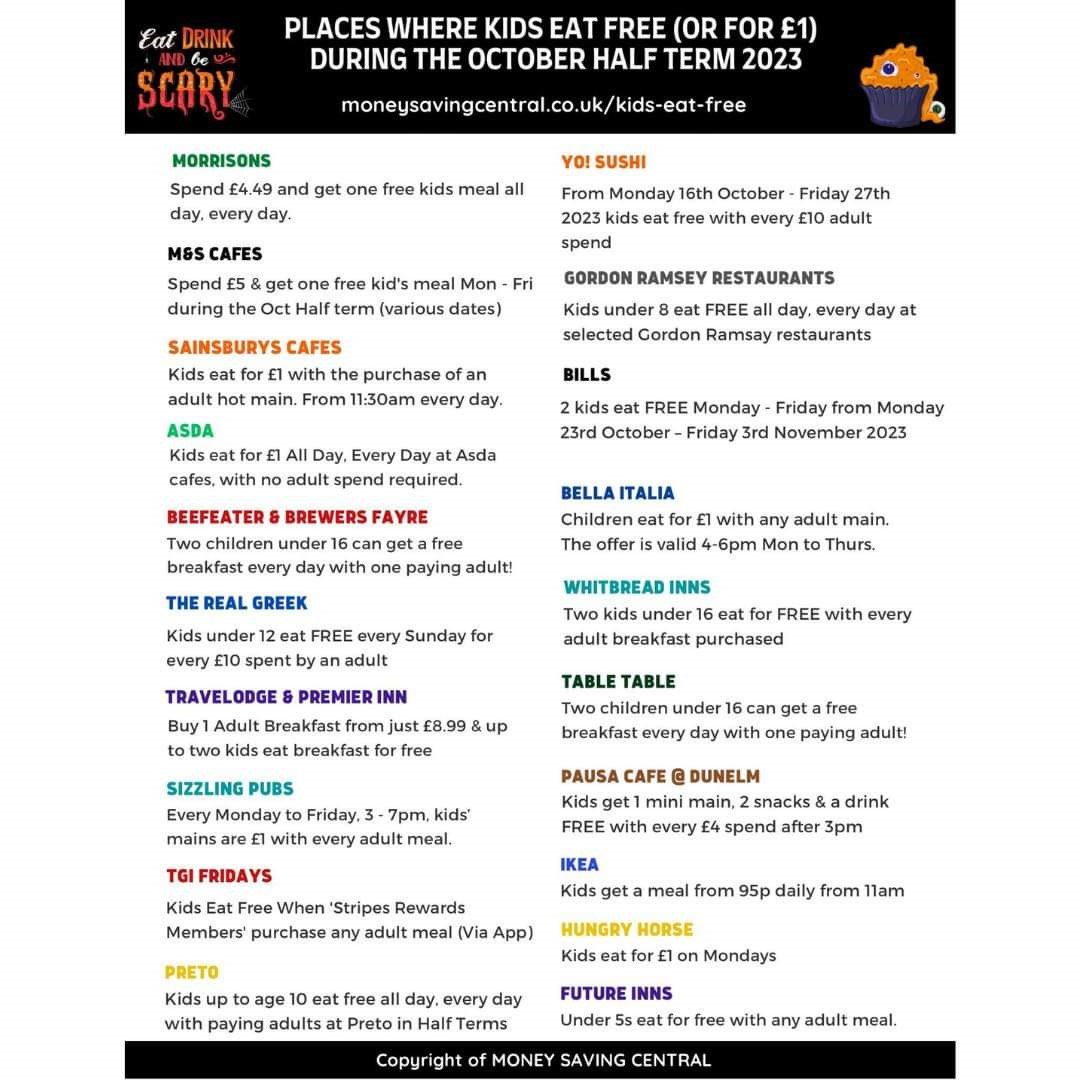 Eat DRINK AND be SCARY

PLACES WHERE KIDS EAT FREE (OR FOR £1) DURING THE OCTOBER HALF TERM 2023

moneysavingcentral.co.uk/kids-eat-free

MORRISONS
Spend £4.49 and get one free kids meal all day, every day.

M&S CAFES
Spend £5 & get one free kid's meal Mon - Fri during the Oct Half term (various dates)

SAINSBURYS CAFES
Kids eat for £1 with the purchase of an adult hot main. From 11:30am every day.

ASDA
Kids eat for £1 All Day, Every Day at Asda cafes, with no adult spend required.

BEEFEATER & BREWERS FAYRE
Two children under 16 can get a free breakfast every day with one paying adult!

THE REAL GREEK
Kids under 12 eat FREE every Sunday for every £10 spent by an adult

TRAVELODGE & PREMIER INN
Buy 1 Adult Breakfast from just £8.99 & up to two kids eat breakfast for free

SIZZLING PUBS
Every Monday to Friday, 3 - 7pm, kids' mains are £1 with every adult meal.

TGI FRIDAYS
Kids Eat Free When 'Stripes Rewards Members' purchase any adult meal (Via App)

PRETO
Kids up to age 10 eat free all day, every day with paying adults at Preto in Half Terms

YO! SUSHI
From Monday 16th October - Friday 27th 2023 kids eat free with every £10 adult spend

GORDON RAMSEY RESTAURANTS
Kids under 8 eat FREE all day, every day at selected Gordon Ramsay restaurants

BILLS
2 kids eat FREE Monday - Friday from Monday 23rd October – Friday 3rd November 2023

BELLA ITALIA
Children eat for £1 with any adult main. The offer is valid 4-6pm Mon to Thurs.

WHITBREAD INNS
Two kids under 16 eat for FREE with every adult breakfast purchased

TABLE TABLE
Two children under 16 can get a free breakfast every day with one paying adult!

PAUSA CAFE @ DUNELM
Kids get 1 mini main, 2 snacks & a drink FREE with every £4 spend after 3pm

IKEA
Kids get a meal from 95p daily from 11am

HUNGRY HORSE
Kids eat for £1 on Mondays

FUTURE INNS
Under 5s eat for free with any adult meal.

Copyright of MONEY SAVING CENTRAL